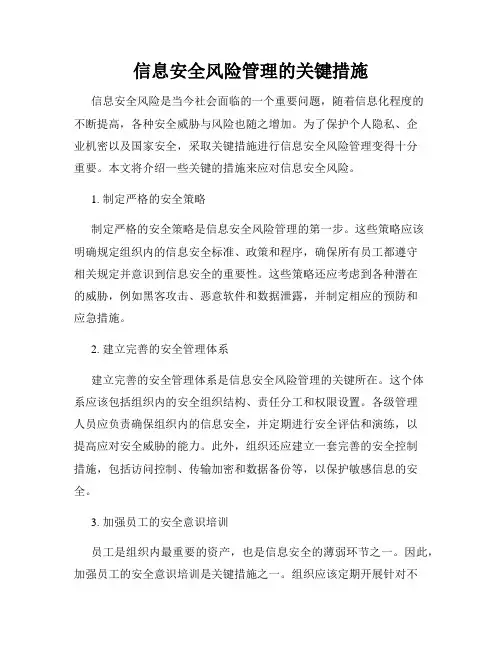 信息安全风险管理的关键措施

信息安全风险是当今社会面临的一个重要问题，随着信息化程度的不断提高，各种安全威胁与风险也随之增加。为了保护个人隐私、企业机密以及国家安全，采取关键措施进行信息安全风险管理变得十分重要。本文将介绍一些关键的措施来应对信息安全风险。

1. 制定严格的安全策略

制定严格的安全策略是信息安全风险管理的第一步。这些策略应该明确规定组织内的信息安全标准、政策和程序，确保所有员工都遵守相关规定并意识到信息安全的重要性。这些策略还应考虑到各种潜在的威胁，例如黑客攻击、恶意软件和数据泄露，并制定相应的预防和应急措施。

2. 建立完善的安全管理体系

建立完善的安全管理体系是信息安全风险管理的关键所在。这个体系应该包括组织内的安全组织结构、责任分工和权限设置。各级管理人员应负责确保组织内的信息安全，并定期进行安全评估和演练，以提高应对安全威胁的能力。此外，组织还应建立一套完善的安全控制措施，包括访问控制、传输加密和数据备份等，以保护敏感信息的安全。

3. 加强员工的安全意识培训

员工是组织内最重要的资产，也是信息安全的薄弱环节之一。因此，加强员工的安全意识培训是关键措施之一。组织应该定期开展针对不